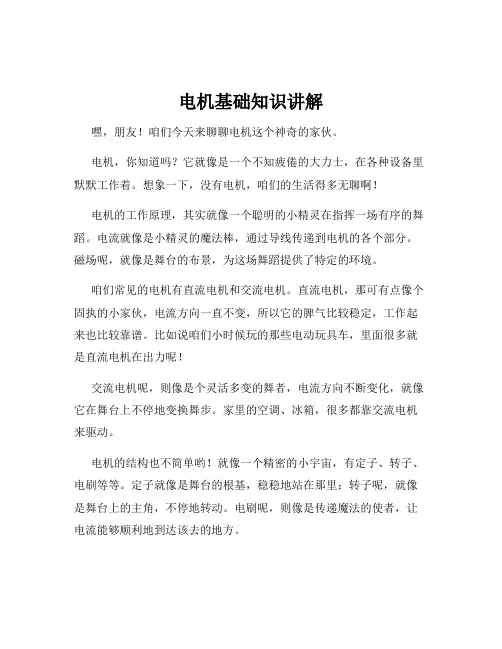 电机基础知识讲解

嘿，朋友！咱们今天来聊聊电机这个神奇的家伙。

电机，你知道吗？它就像是一个不知疲倦的大力士，在各种设备里默默工作着。想象一下，没有电机，咱们的生活得多无聊啊！

电机的工作原理，其实就像一个聪明的小精灵在指挥一场有序的舞蹈。电流就像是小精灵的魔法棒，通过导线传递到电机的各个部分。磁场呢，就像是舞台的布景，为这场舞蹈提供了特定的环境。

咱们常见的电机有直流电机和交流电机。直流电机，那可有点像个固执的小家伙，电流方向一直不变，所以它的脾气比较稳定，工作起来也比较靠谱。比如说咱们小时候玩的那些电动玩具车，里面很多就是直流电机在出力呢！

交流电机呢，则像是个灵活多变的舞者，电流方向不断变化，就像它在舞台上不停地变换舞步。家里的空调、冰箱，很多都靠交流电机来驱动。

电机的结构也不简单哟！就像一个精密的小宇宙，有定子、转子、电刷等等。定子就像是舞台的根基，稳稳地站在那里；转子呢，就像是舞台上的主角，不停地转动。电刷呢，则像是传递魔法的使者，让电流能够顺利地到达该去的地方。